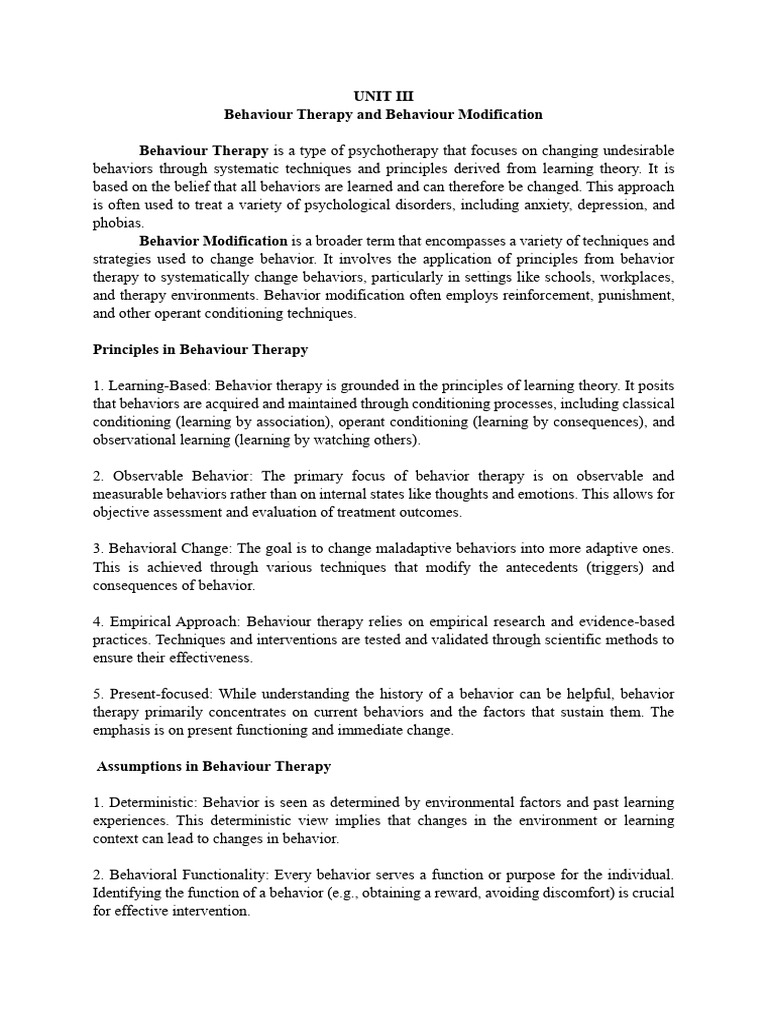 UNIT III
Behaviour Therapy and Behaviour Modification

Behaviour Therapy is a type of psychotherapy that focuses on changing undesirable behaviors through systematic techniques and principles derived from learning theory. It is based on the belief that all behaviors are learned and can therefore be changed. This approach is often used to treat a variety of psychological disorders, including anxiety, depression, and phobias.

Behavior Modification is a broader term that encompasses a variety of techniques and strategies used to change behavior. It involves the application of principles from behavior therapy to systematically change behaviors, particularly in settings like schools, workplaces, and therapy environments. Behavior modification often employs reinforcement, punishment, and other operant conditioning techniques.

Principles in Behaviour Therapy

1. Learning-Based: Behavior therapy is grounded in the principles of learning theory. It posits that behaviors are acquired and maintained through conditioning processes, including classical conditioning (learning by association), operant conditioning (learning by consequences), and observational learning (learning by watching others).

2. Observable Behavior: The primary focus of behavior therapy is on observable and measurable behaviors rather than on internal states like thoughts and emotions. This allows for objective assessment and evaluation of treatment outcomes.

3. Behavioral Change: The goal is to change maladaptive behaviors into more adaptive ones. This is achieved through various techniques that modify the antecedents (triggers) and consequences of behavior.

4. Empirical Approach: Behaviour therapy relies on empirical research and evidence-based practices. Techniques and interventions are tested and validated through scientific methods to ensure their effectiveness.

5. Present-focused: While understanding the history of a behavior can be helpful, behavior therapy primarily concentrates on current behaviors and the factors that sustain them. The emphasis is on present functioning and immediate change.

Assumptions in Behaviour Therapy

1. Deterministic: Behavior is seen as determined by environmental factors and past learning experiences. This deterministic view implies that changes in the environment or learning context can lead to changes in behavior.

2. Behavioral Functionality: Every behavior serves a function or purpose for the individual. Identifying the function of a behavior (e.g., obtaining a reward, avoiding discomfort) is crucial for effective intervention.